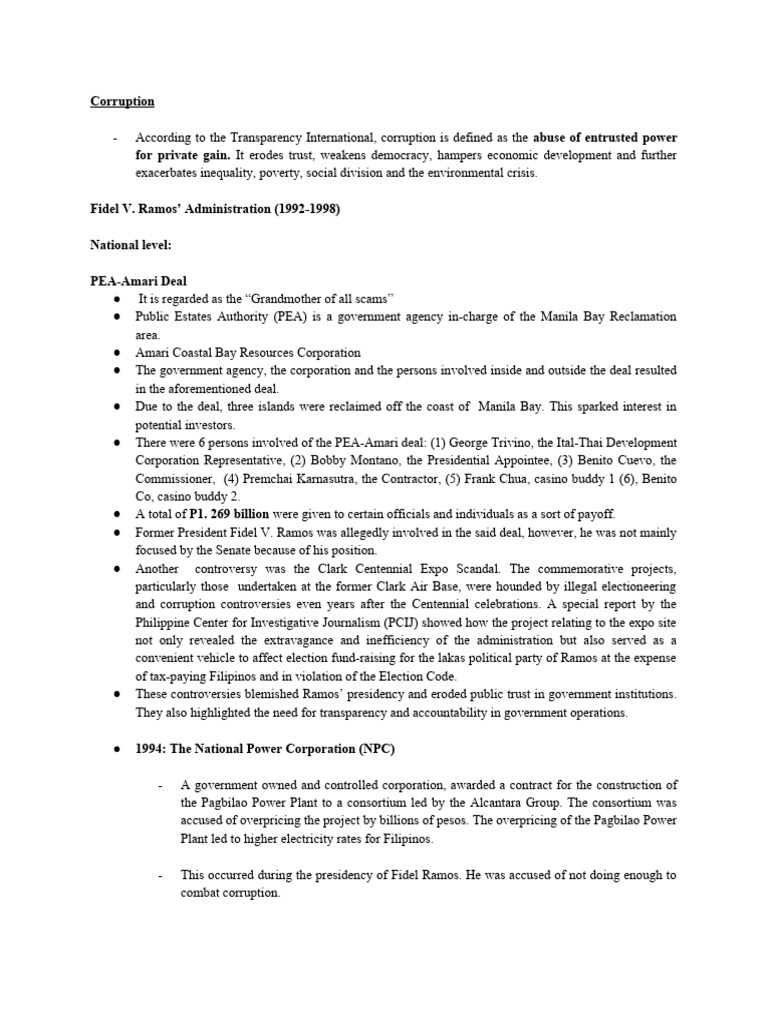 Corruption

- According to the Transparency International, corruption is defined as the abuse of entrusted power for private gain. It erodes trust, weakens democracy, hampers economic development and further exacerbates inequality, poverty, social division and the environmental crisis.

Fidel V. Ramos' Administration (1992-1998)

National level:

PEA-Amari Deal
● It is regarded as the "Grandmother of all scams"
● Public Estates Authority (PEA) is a government agency in-charge of the Manila Bay Reclamation area.
● Amari Coastal Bay Resources Corporation
● The government agency, the corporation and the persons involved inside and outside the deal resulted in the aforementioned deal.
● Due to the deal, three islands were reclaimed off the coast of Manila Bay. This sparked interest in potential investors.
● There were 6 persons involved of the PEA-Amari deal: (1) George Trivino, the Ital-Thai Development Corporation Representative, (2) Bobby Montano, the Presidential Appointee, (3) Benito Cuevo, the Commissioner, (4) Premchai Karnasutra, the Contractor, (5) Frank Chua, casino buddy 1 (6), Benito Co, casino buddy 2.
● A total of P1. 269 billion were given to certain officials and individuals as a sort of payoff.
● Former President Fidel V. Ramos was allegedly involved in the said deal, however, he was not mainly focused by the Senate because of his position.
● Another controversy was the Clark Centennial Expo Scandal. The commemorative projects, particularly those undertaken at the former Clark Air Base, were hounded by illegal electioneering and corruption controversies even years after the Centennial celebrations. A special report by the Philippine Center for Investigative Journalism (PCIJ) showed how the project relating to the expo site not only revealed the extravagance and inefficiency of the administration but also served as a convenient vehicle to affect election fund-raising for the lakas political party of Ramos at the expense of tax-paying Filipinos and in violation of the Election Code.
● These controversies blemished Ramos' presidency and eroded public trust in government institutions. They also highlighted the need for transparency and accountability in government operations.

● 1994: The National Power Corporation (NPC)

- A government owned and controlled corporation, awarded a contract for the construction of the Pagbilao Power Plant to a consortium led by the Alcantara Group. The consortium was accused of overpricing the project by billions of pesos. The overpricing of the Pagbilao Power Plant led to higher electricity rates for Filipinos.

- This occurred during the presidency of Fidel Ramos. He was accused of not doing enough to combat corruption.